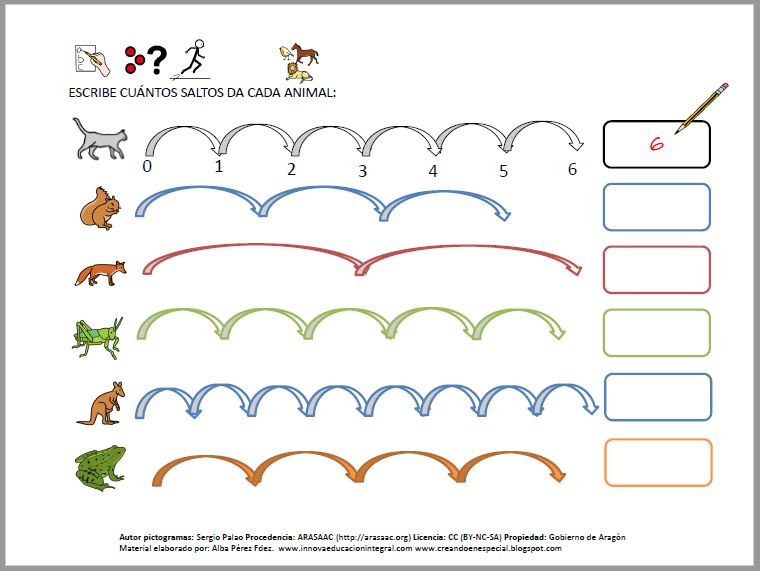 ESCRIBE CUÁNTOS SALTOS DA CADA ANIMAL:

0 1 2 3 4 5 6

6

Autor pictogramas: Sergio Palao Procedencia: ARASAAC (http://arasaac.org) Licencia: CC (BY-NC-SA) Propiedad: Gobierno de Aragón
Material elaborado por: Alba Pérez Fdez. www.innovaeducacionintegral.com www.creandoenespecial.blogspot.com